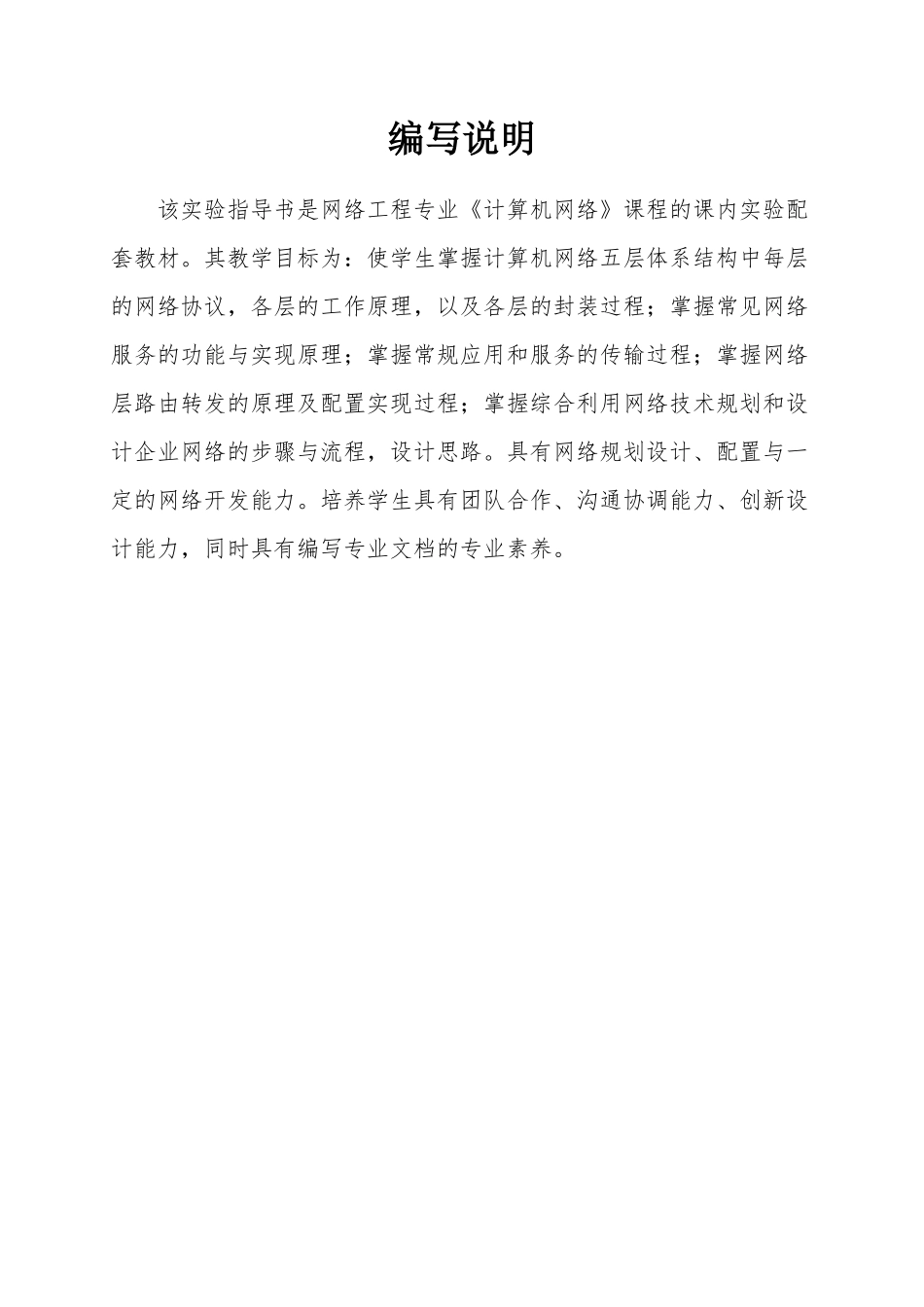 编写说明

该实验指导书是网络工程专业《计算机网络》课程的课内实验配套教材。其教学目标为：使学生掌握计算机网络五层体系结构中每层的网络协议，各层的工作原理，以及各层的封装过程；掌握常见网络服务的功能与实现原理；掌握常规应用和服务的传输过程；掌握网络层路由转发的原理及配置实现过程；掌握综合利用网络技术规划和设计企业网络的步骤与流程，设计思路。具有网络规划设计、配置与一定的网络开发能力。培养学生具有团队合作、沟通协调能力、创新设计能力，同时具有编写专业文档的专业素养。